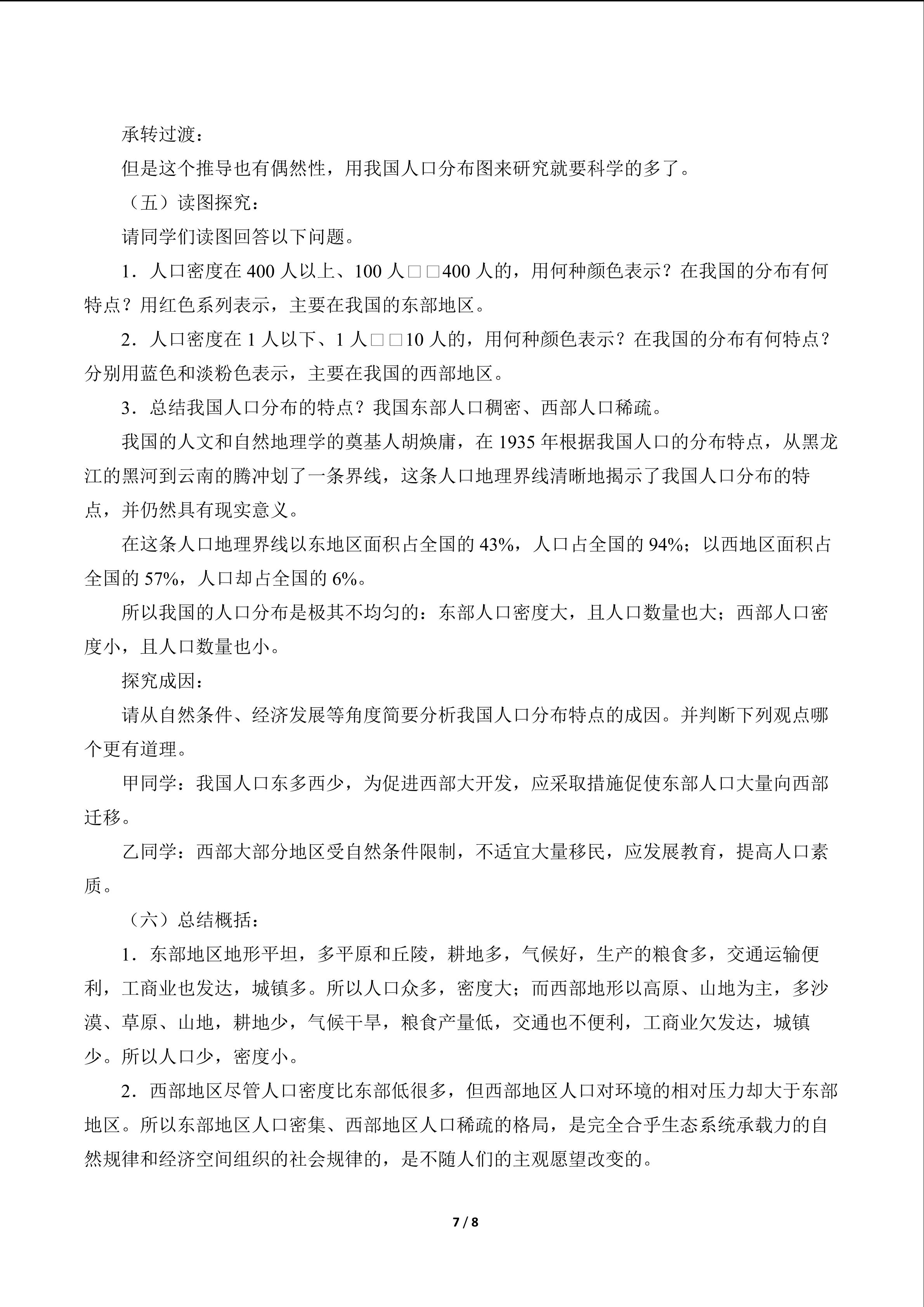 承转过渡：

但是这个推导也有偶然性，用我国人口分布图来研究就要科学的多了。

（五）读图探究：

请同学们读图回答以下问题。

1．人口密度在400人以上、100人□□400人的，用何种颜色表示？在我国的分布有何特点？用红色系列表示，主要在我国的东部地区。

2．人口密度在1人以下、1人□□10人的，用何种颜色表示？在我国的分布有何特点？分别用蓝色和淡粉色表示，主要在我国的西部地区。

3．总结我国人口分布的特点？我国东部人口稠密、西部人口稀疏。

我国的人文和自然地理学的奠基人胡焕庸，在1935年根据我国人口的分布特点，从黑龙江的黑河到云南的腾冲划了一条界线，这条人口地理界线清晰地揭示了我国人口分布的特点，并仍然具有现实意义。

在这条人口地理界线以东地区面积占全国的43%，人口占全国的94%；以西地区面积占全国的57%，人口却占全国的6%。

所以我国的人口分布是极其不均匀的：东部人口密度大，且人口数量也大；西部人口密度小，且人口数量也小。

探究成因：

请从自然条件、经济发展等角度简要分析我国人口分布特点的成因。并判断下列观点哪个更有道理。

甲同学：我国人口东多西少，为促进西部大开发，应采取措施促使东部人口大量向西部迁移。

乙同学：西部大部分地区受自然条件限制，不适宜大量移民，应发展教育，提高人口素质。

（六）总结概括：

1．东部地区地形平坦，多平原和丘陵，耕地多，气候好，生产的粮食多，交通运输便利，工商业也发达，城镇多。所以人口众多，密度大；而西部地形以高原、山地为主，多沙漠、草原、山地，耕地少，气候干旱，粮食产量低，交通也不便利，工商业欠发达，城镇少。所以人口少，密度小。

2．西部地区尽管人口密度比东部低很多，但西部地区人口对环境的相对压力却大于东部地区。所以东部地区人口密集、西部地区人口稀疏的格局，是完全合乎生态系统承载力的自然规律和经济空间组织的社会规律的，是不随人们的主观愿望改变的。

7 / 8